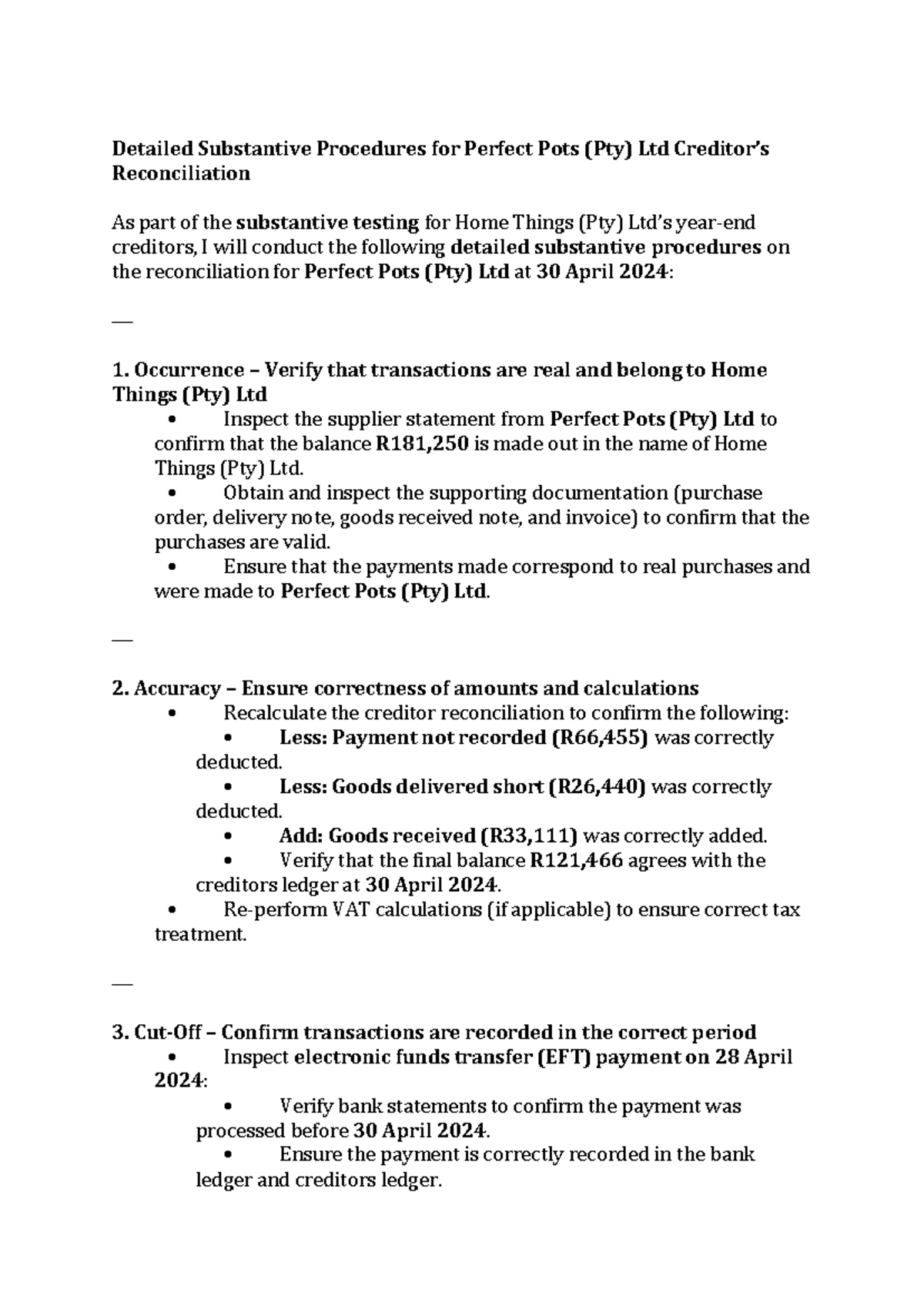 Detailed Substantive Procedures for Perfect Pots (Pty) Ltd Creditor's Reconciliation

As part of the substantive testing for Home Things (Pty) Ltd's year-end creditors, I will conduct the following detailed substantive procedures on the reconciliation for Perfect Pots (Pty) Ltd at 30 April 2024:

—

1. Occurrence – Verify that transactions are real and belong to Home Things (Pty) Ltd

• Inspect the supplier statement from Perfect Pots (Pty) Ltd to confirm that the balance R181,250 is made out in the name of Home Things (Pty) Ltd.
• Obtain and inspect the supporting documentation (purchase order, delivery note, goods received note, and invoice) to confirm that the purchases are valid.
• Ensure that the payments made correspond to real purchases and were made to Perfect Pots (Pty) Ltd.

—

2. Accuracy – Ensure correctness of amounts and calculations

• Recalculate the creditor reconciliation to confirm the following:
• Less: Payment not recorded (R66,455) was correctly deducted.
• Less: Goods delivered short (R26,440) was correctly deducted.
• Add: Goods received (R33,111) was correctly added.
• Verify that the final balance R121,466 agrees with the creditors ledger at 30 April 2024.
• Re-perform VAT calculations (if applicable) to ensure correct tax treatment.

—

3. Cut-Off – Confirm transactions are recorded in the correct period

• Inspect electronic funds transfer (EFT) payment on 28 April 2024:
• Verify bank statements to confirm the payment was processed before 30 April 2024.
• Ensure the payment is correctly recorded in the bank ledger and creditors ledger.